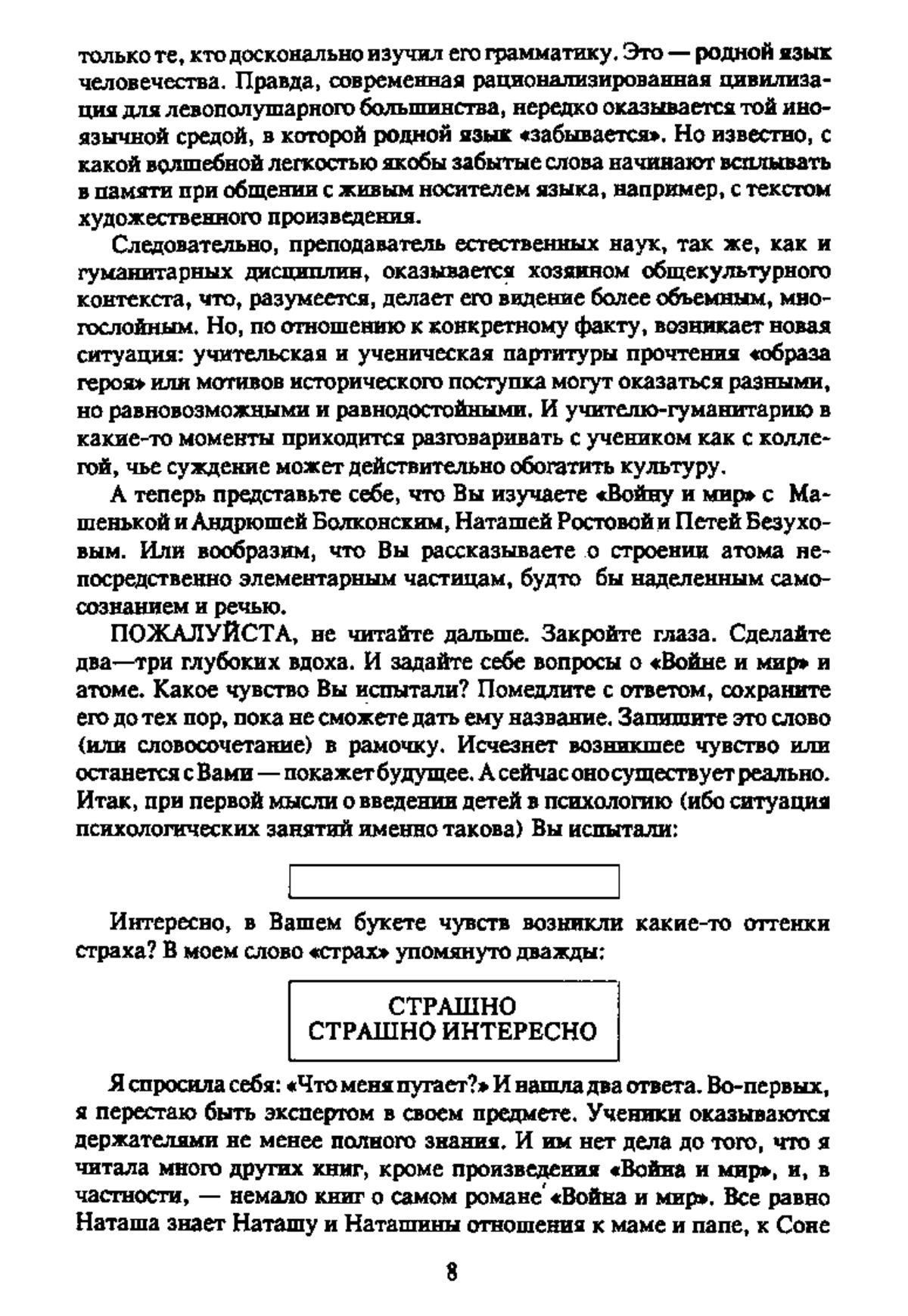 только те, кто досконально изучил его грамматику. Это — родной язык человечества. Правда, современная рационализированная цивилизация для левополушарного большинства, нередко оказывается той иноязычной средой, в которой родной язык «забывается». Но известно, с какой волшебной легкостью якобы забытые слова начинают всплывать в памяти при общении с живым носителем языка, например, с текстом художественного произведения.

Следовательно, преподаватель естественных наук, так же, как и гуманитарных дисциплин, оказывается хозяином общекультурного контекста, что, разумеется, делает его видение более объемным, многослойным. Но, по отношению к конкретному факту, возникает новая ситуация: учительская и ученическая партитуры прочтения «образа героя» или мотивов исторического поступка могут оказаться разными, но равновозможными и равнодостойными. И учителю-гуманитарию в какие-то моменты приходится разговаривать с учеником как с коллегой, чье суждение может действительно обогатить культуру.

А теперь представьте себе, что Вы изучаете «Войну и мир» с Машенькой и Андрюшей Болконским, Наташей Ростовой и Петей Безуховым. Или вообразим, что Вы рассказываете о строении атома непосредственно элементарным частицам, будто бы наделенным самосознанием и речью.

ПОЖАЛУЙСТА, не читайте дальше. Закройте глаза. Сделайте два—три глубоких вдоха. И задайте себе вопросы о «Войне и мир» и атоме. Какое чувство Вы испытали? Помедлите с ответом, сохраните его до тех пор, пока не сможете дать ему название. Запишите это слово (или словосочетание) в рамочку. Исчезнет возникшее чувство или останется с Вами — покажет будущее. А сейчас оно существует реально. Итак, при первой мысли о введении детей в психологию (ибо ситуация психологических занятий именно такова) Вы испытали:

Интересно, в Вашем букете чувств возникли какие-то оттенки страха? В моем слово «страх» упомянуто дважды:

СТРАШНО
СТРАШНО ИНТЕРЕСНО

Я спросила себя: «Что меня пугает?» И нашла два ответа. Во-первых, я перестаю быть экспертом в своем предмете. Ученики оказываются держателями не менее полного знания. И им нет дела до того, что я читала много других книг, кроме произведения «Война и мир», и, в частности, — немало книг о самом романе «Война и мир». Все равно Наташа знает Наташу и Наташины отношения к маме и папе, к Соне

8